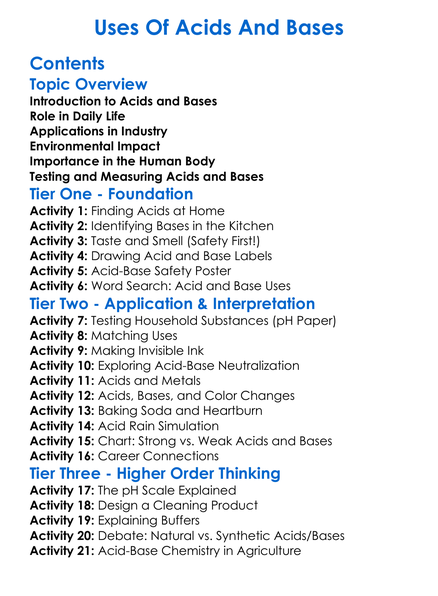 Uses Of Acids And Bases

Contents

Topic Overview

Introduction to Acids and Bases
Role in Daily Life
Applications in Industry
Environmental Impact
Importance in the Human Body
Testing and Measuring Acids and Bases

Tier One - Foundation

Activity 1: Finding Acids at Home
Activity 2: Identifying Bases in the Kitchen
Activity 3: Taste and Smell (Safety First!)
Activity 4: Drawing Acid and Base Labels
Activity 5: Acid-Base Safety Poster
Activity 6: Word Search: Acid and Base Uses

Tier Two - Application & Interpretation

Activity 7: Testing Household Substances (pH Paper)
Activity 8: Matching Uses
Activity 9: Making Invisible Ink
Activity 10: Exploring Acid-Base Neutralization
Activity 11: Acids and Metals
Activity 12: Acids, Bases, and Color Changes
Activity 13: Baking Soda and Heartburn
Activity 14: Acid Rain Simulation
Activity 15: Chart: Strong vs. Weak Acids and Bases
Activity 16: Career Connections

Tier Three - Higher Order Thinking

Activity 17: The pH Scale Explained
Activity 18: Design a Cleaning Product
Activity 19: Explaining Buffers
Activity 20: Debate: Natural vs. Synthetic Acids/Bases
Activity 21: Acid-Base Chemistry in Agriculture